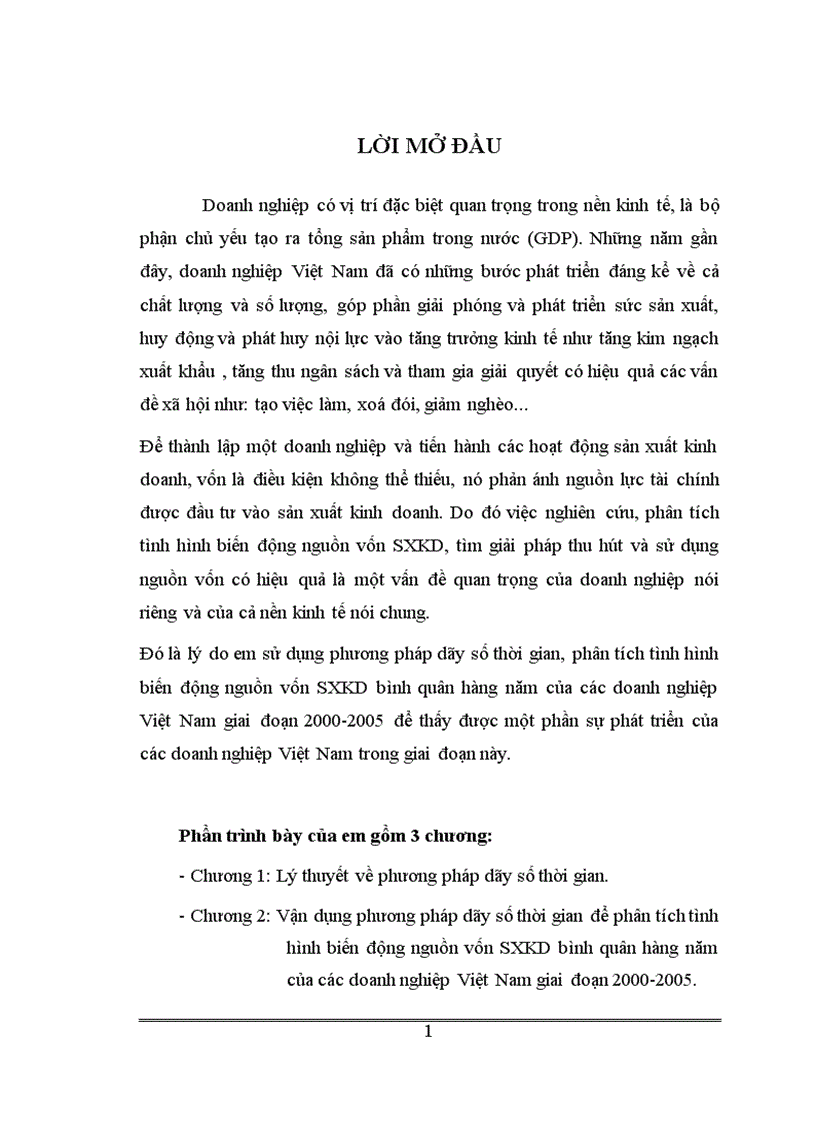 LỜI MỞ ĐẦU

Doanh nghiệp có vị trí đặc biệt quan trọng trong nền kinh tế, là bộ phận chủ yếu tạo ra tổng sản phẩm trong nước (GDP). Những năm gần đây, doanh nghiệp Việt Nam đã có những bước phát triển đáng kể về cả chất lượng và số lượng, góp phần giải phóng và phát triển sức sản xuất, huy động và phát huy nội lực vào tăng trưởng kinh tế như tăng kim ngạch xuất khẩu , tăng thu ngân sách và tham gia giải quyết có hiệu quả các vấn đề xã hội như: tạo việc làm, xoá đói, giảm nghèo...

Để thành lập một doanh nghiệp và tiến hành các hoạt động sản xuất kinh doanh, vốn là điều kiện không thể thiếu, nó phản ánh nguồn lực tài chính được đầu tư vào sản xuất kinh doanh. Do đó việc nghiên cứu, phân tích tình hình biến động nguồn vốn SXKD, tìm giải pháp thu hút và sử dụng nguồn vốn có hiệu quả là một vấn đề quan trọng của doanh nghiệp nói riêng và của cả nền kinh tế nói chung.

Đó là lý do em sử dụng phương pháp dãy số thời gian, phân tích tình hình biến động nguồn vốn SXKD bình quân hàng năm của các doanh nghiệp Việt Nam giai đoạn 2000-2005 để thấy được một phần sự phát triển của các doanh nghiệp Việt Nam trong giai đoạn này.

Phần trình bày của em gồm 3 chương:

- Chương 1: Lý thuyết về phương pháp dãy số thời gian.

- Chương 2: Vận dụng phương pháp dãy số thời gian để phân tích tình hình biến động nguồn vốn SXKD bình quân hàng năm của các doanh nghiệp Việt Nam giai đoạn 2000-2005.

1